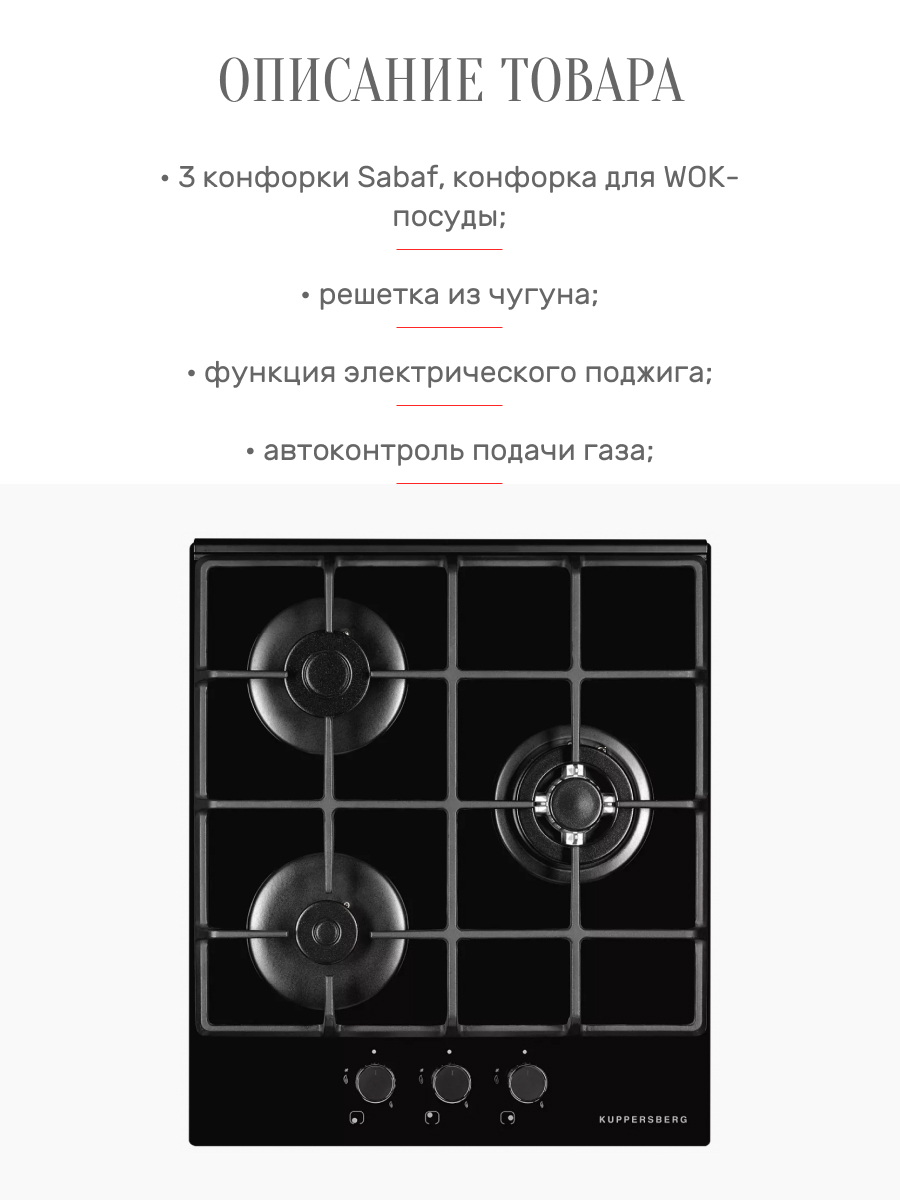 ОПИСАНИЕ ТОВАРА

• 3 конфорки Sabaf, конфорка для WOK-посуды;

• решетка из чугуна;

• функция электрического поджига;

• автоконтроль подачи газа;

KUPPERSBERG